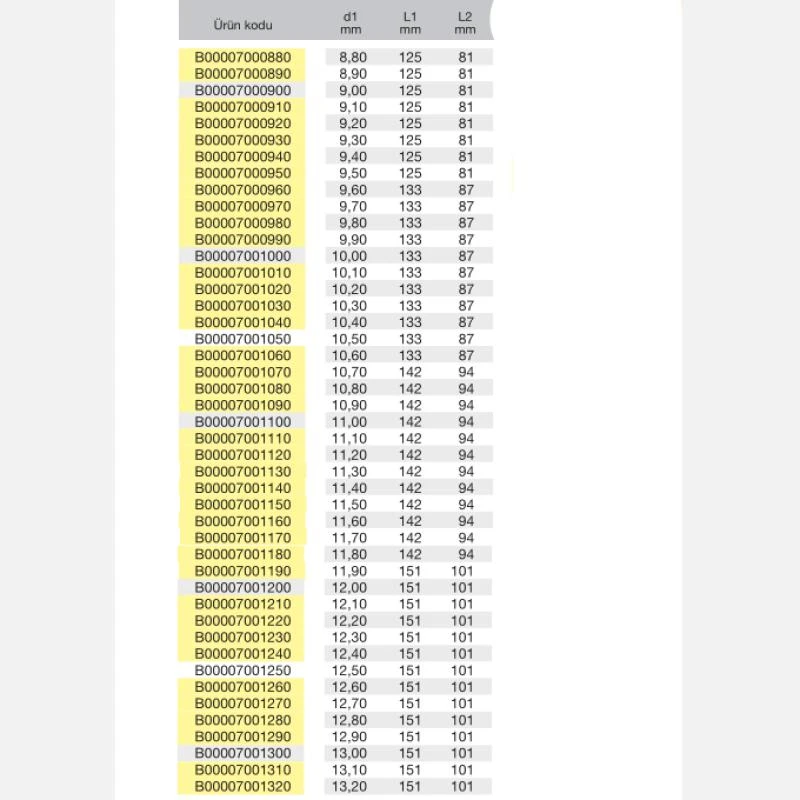 | Ürün kodu | d1 mm | L1 mm | L2 mm |
|---|---|---|---|
| B00007000880 | 8,80 | 125 | 81 |
| B00007000890 | 8,90 | 125 | 81 |
| B00007000900 | 9,00 | 125 | 81 |
| B00007000910 | 9,10 | 125 | 81 |
| B00007000920 | 9,20 | 125 | 81 |
| B00007000930 | 9,30 | 125 | 81 |
| B00007000940 | 9,40 | 125 | 81 |
| B00007000950 | 9,50 | 125 | 81 |
| B00007000960 | 9,60 | 133 | 87 |
| B00007000970 | 9,70 | 133 | 87 |
| B00007000980 | 9,80 | 133 | 87 |
| B00007000990 | 9,90 | 133 | 87 |
| B00007001000 | 10,00 | 133 | 87 |
| B00007001010 | 10,10 | 133 | 87 |
| B00007001020 | 10,20 | 133 | 87 |
| B00007001030 | 10,30 | 133 | 87 |
| B00007001040 | 10,40 | 133 | 87 |
| B00007001050 | 10,50 | 133 | 87 |
| B00007001060 | 10,60 | 133 | 87 |
| B00007001070 | 10,70 | 142 | 94 |
| B00007001080 | 10,80 | 142 | 94 |
| B00007001090 | 10,90 | 142 | 94 |
| B00007001100 | 11,00 | 142 | 94 |
| B00007001110 | 11,10 | 142 | 94 |
| B00007001120 | 11,20 | 142 | 94 |
| B00007001130 | 11,30 | 142 | 94 |
| B00007001140 | 11,40 | 142 | 94 |
| B00007001150 | 11,50 | 142 | 94 |
| B00007001160 | 11,60 | 142 | 94 |
| B00007001170 | 11,70 | 142 | 94 |
| B00007001180 | 11,80 | 142 | 94 |
| B00007001190 | 11,90 | 151 | 101 |
| B00007001200 | 12,00 | 151 | 101 |
| B00007001210 | 12,10 | 151 | 101 |
| B00007001220 | 12,20 | 151 | 101 |
| B00007001230 | 12,30 | 151 | 101 |
| B00007001240 | 12,40 | 151 | 101 |
| B00007001250 | 12,50 | 151 | 101 |
| B00007001260 | 12,60 | 151 | 101 |
| B00007001270 | 12,70 | 151 | 101 |
| B00007001280 | 12,80 | 151 | 101 |
| B00007001290 | 12,90 | 151 | 101 |
| B00007001300 | 13,00 | 151 | 101 |
| B00007001310 | 13,10 | 151 | 101 |
| B00007001320 | 13,20 | 151 | 101 |